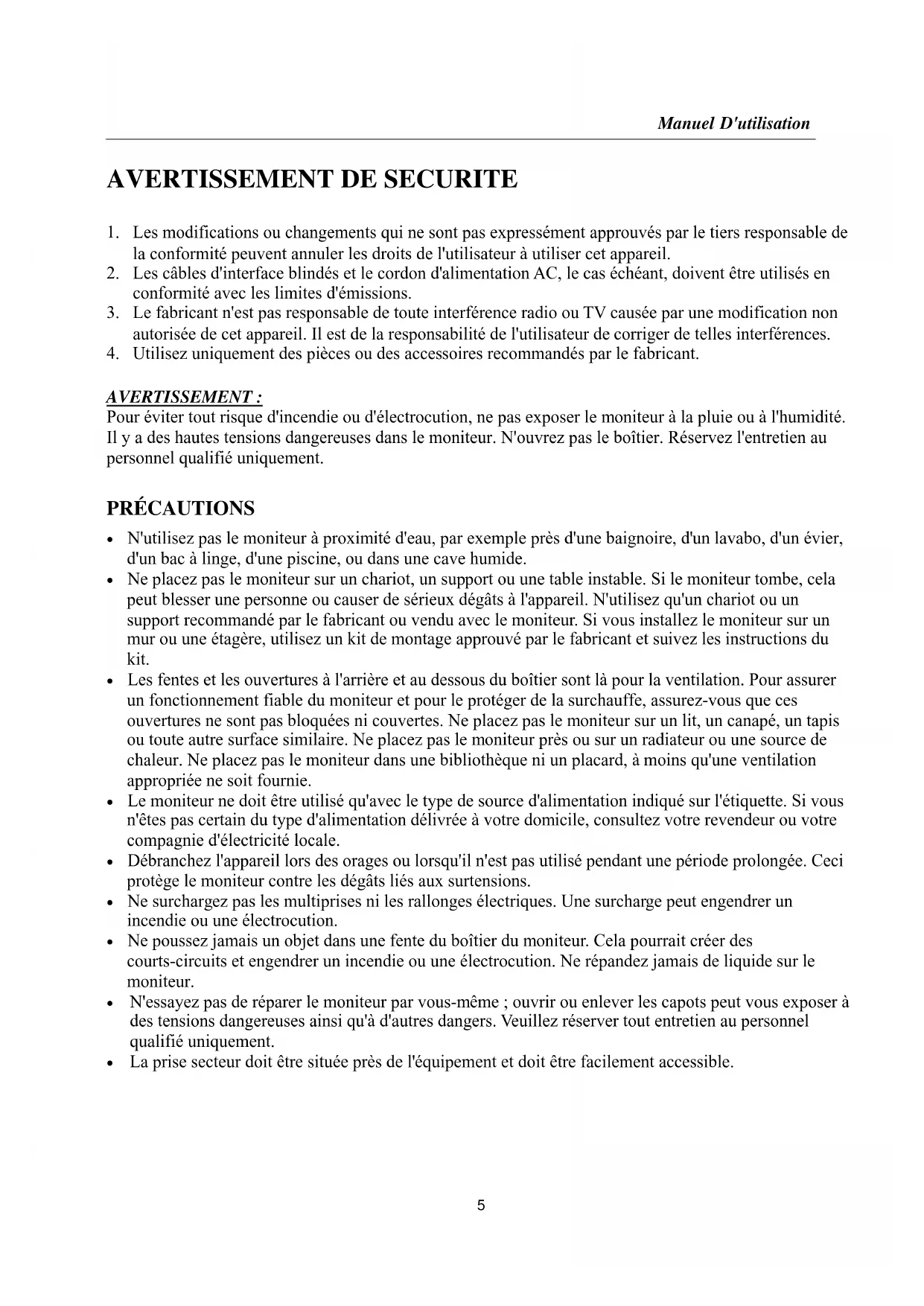 Manuel D'utilisation

AVERTISSEMENT DE SECURITE

1. Les modifications ou changements qui ne sont pas expressément approuvés par le tiers responsable de la conformité peuvent annuler les droits de l'utilisateur à utiliser cet appareil.
2. Les câbles d'interface blindés et le cordon d'alimentation AC, le cas échéant, doivent être utilisés en conformité avec les limites d'émissions.
3. Le fabricant n'est pas responsable de toute interférence radio ou TV causée par une modification non autorisée de cet appareil. Il est de la responsabilité de l'utilisateur de corriger de telles interférences.
4. Utilisez uniquement des pièces ou des accessoires recommandés par le fabricant.

AVERTISSEMENT :
Pour éviter tout risque d'incendie ou d'électrocution, ne pas exposer le moniteur à la pluie ou à l'humidité. Il y a des hautes tensions dangereuses dans le moniteur. N'ouvrez pas le boîtier. Réservez l'entretien au personnel qualifié uniquement.

PRÉCAUTIONS

• N'utilisez pas le moniteur à proximité d'eau, par exemple près d'une baignoire, d'un lavabo, d'un évier, d'un bac à linge, d'une piscine, ou dans une cave humide.
• Ne placez pas le moniteur sur un chariot, un support ou une table instable. Si le moniteur tombe, cela peut blesser une personne ou causer de sérieux dégâts à l'appareil. N'utilisez qu'un chariot ou un support recommandé par le fabricant ou vendu avec le moniteur. Si vous installez le moniteur sur un mur ou une étagère, utilisez un kit de montage approuvé par le fabricant et suivez les instructions du kit.
• Les fentes et les ouvertures à l'arrière et au dessous du boîtier sont là pour la ventilation. Pour assurer un fonctionnement fiable du moniteur et pour le protéger de la surchauffe, assurez-vous que ces ouvertures ne sont pas bloquées ni couvertes. Ne placez pas le moniteur sur un lit, un canapé, un tapis ou toute autre surface similaire. Ne placez pas le moniteur près ou sur un radiateur ou une source de chaleur. Ne placez pas le moniteur dans une bibliothèque ni un placard, à moins qu'une ventilation appropriée ne soit fournie.
• Le moniteur ne doit être utilisé qu'avec le type de source d'alimentation indiqué sur l'étiquette. Si vous n'êtes pas certain du type d'alimentation délivrée à votre domicile, consultez votre revendeur ou votre compagnie d'électricité locale.
• Débranchez l'appareil lors des orages ou lorsqu'il n'est pas utilisé pendant une période prolongée. Ceci protège le moniteur contre les dégâts liés aux surtensions.
• Ne surchargez pas les multiprises ni les rallonges électriques. Une surcharge peut engendrer un incendie ou une électrocution.
• Ne poussez jamais un objet dans une fente du boîtier du moniteur. Cela pourrait créer des courts-circuits et engendrer un incendie ou une électrocution. Ne répandez jamais de liquide sur le moniteur.
• N'essayez pas de réparer le moniteur par vous-même ; ouvrir ou enlever les capots peut vous exposer à des tensions dangereuses ainsi qu'à d'autres dangers. Veuillez réserver tout entretien au personnel qualifié uniquement.
• La prise secteur doit être située près de l'équipement et doit être facilement accessible.

5